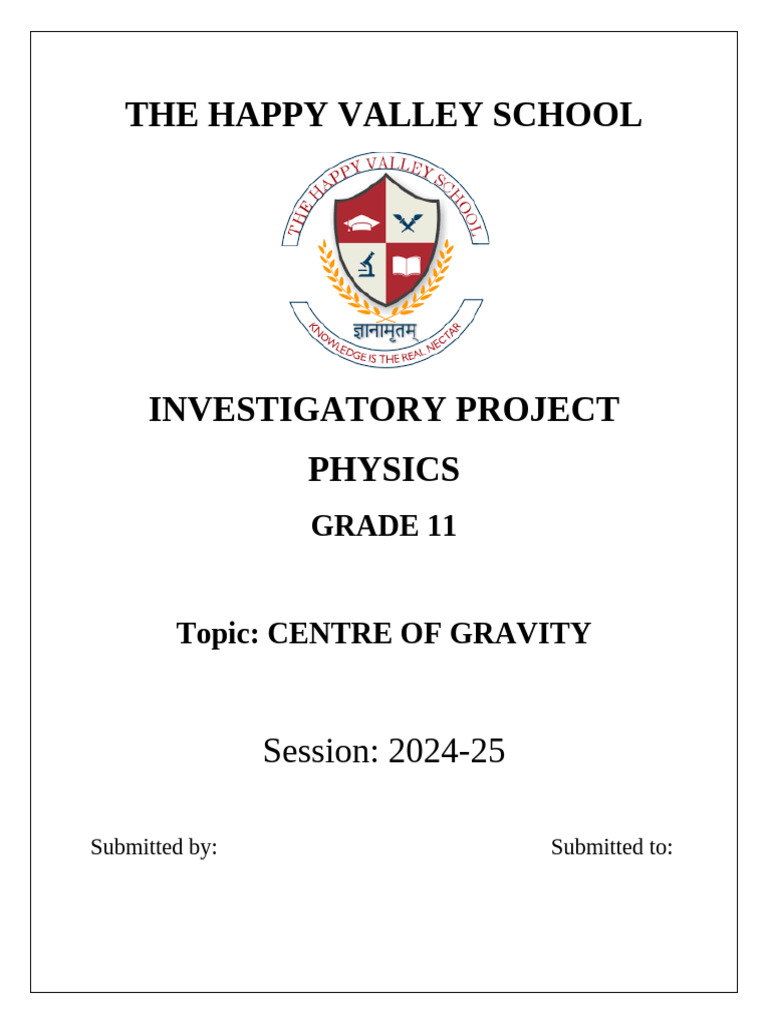 THE HAPPY VALLEY SCHOOL

THE HAPPY VALLEY SCHOOL

ज्ञानामृतम्

KNOWLEDGE IS THE REAL NECTAR

INVESTIGATORY PROJECT

PHYSICS

GRADE 11

Topic: CENTRE OF GRAVITY

Session: 2024-25

Submitted by:

Submitted to: